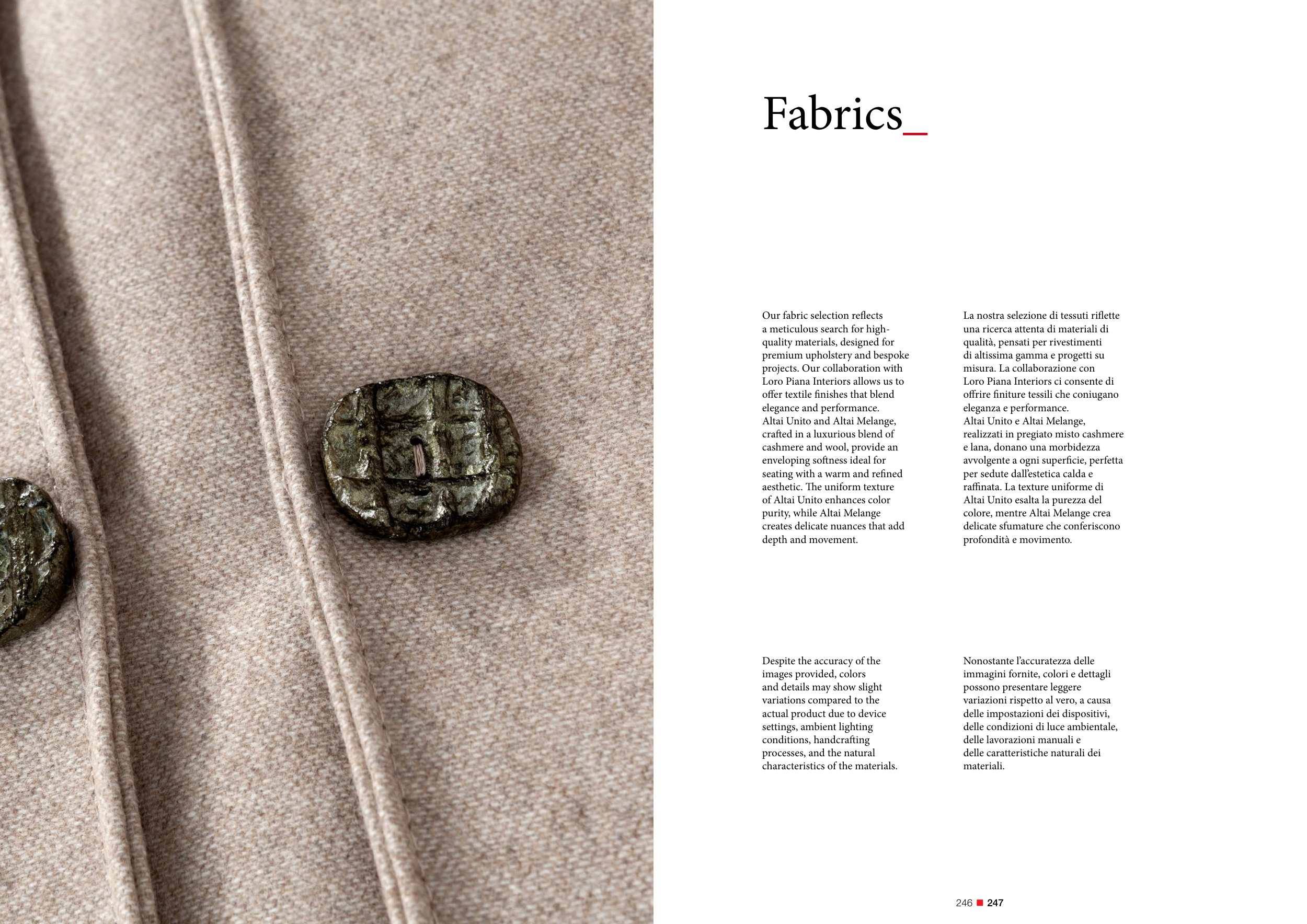 Fabrics_

Our fabric selection reflects a meticulous search for high-quality materials, designed for premium upholstery and bespoke projects. Our collaboration with Loro Piana Interiors allows us to offer textile finishes that blend elegance and performance.
Altai Unito and Altai Melange, crafted in a luxurious blend of cashmere and wool, provide an enveloping softness ideal for seating with a warm and refined aesthetic. The uniform texture of Altai Unito enhances color purity, while Altai Melange creates delicate nuances that add depth and movement.

Despite the accuracy of the images provided, colors and details may show slight variations compared to the actual product due to device settings, ambient lighting conditions, handcrafting processes, and the natural characteristics of the materials.

La nostra selezione di tessuti riflette una ricerca attenta di materiali di qualità, pensati per rivestimenti di altissima gamma e progetti su misura. La collaborazione con Loro Piana Interiors ci consente di offrire finiture tessili che coniugano eleganza e performance.
Altai Unito e Altai Melange, realizzati in pregiato misto cashmere e lana, donano una morbidezza avvolgente a ogni superficie, perfetta per sedute dall'estetica calda e raffinata. La texture uniforme di Altai Unito esalta la purezza del colore, mentre Altai Melange crea delicate sfumature che conferiscono profondità e movimento.

Nonostante l'accuratezza delle immagini fornite, colori e dettagli possono presentare leggere variazioni rispetto al vero, a causa delle impostazioni dei dispositivi, delle condizioni di luce ambientale, delle lavorazioni manuali e delle caratteristiche naturali dei materiali.

246 ■ 247